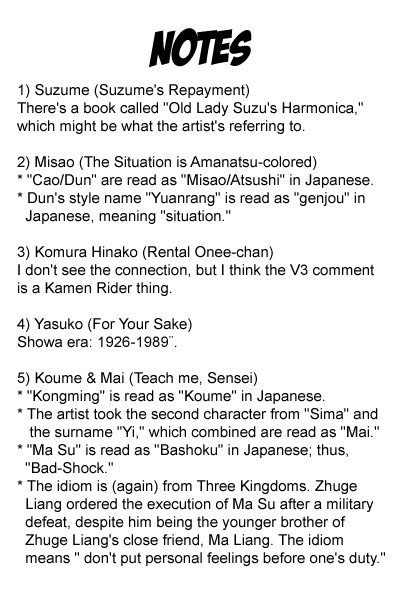 NOTES

1) Suzume (Suzume's Repayment)
There's a book called "Old Lady Suzu's Harmonica," which might be what the artist's referring to.

2) Misao (The Situation is Amanatsu-colored)
* "Cao/Dun" are read as "Misao/Atsushi" in Japanese.
* Dun's style name "Yuanrang" is read as "genjou" in Japanese, meaning "situation."

3) Komura Hinako (Rental Onee-chan)
I don't see the connection, but I think the V3 comment is a Kamen Rider thing.

4) Yasuko (For Your Sake)
Showa era: 1926-1989¨.

5) Koume & Mai (Teach me, Sensei)
* "Kongming" is read as "Koume" in Japanese.
* The artist took the second character from "Sima" and the surname "Yi," which combined are read as "Mai."
* "Ma Su" is read as "Bashoku" in Japanese; thus, "Bad-Shock."
* The idiom is (again) from Three Kingdoms. Zhuge Liang ordered the execution of Ma Su after a military defeat, despite him being the younger brother of Zhuge Liang's close friend, Ma Liang. The idiom means " don't put personal feelings before one's duty."